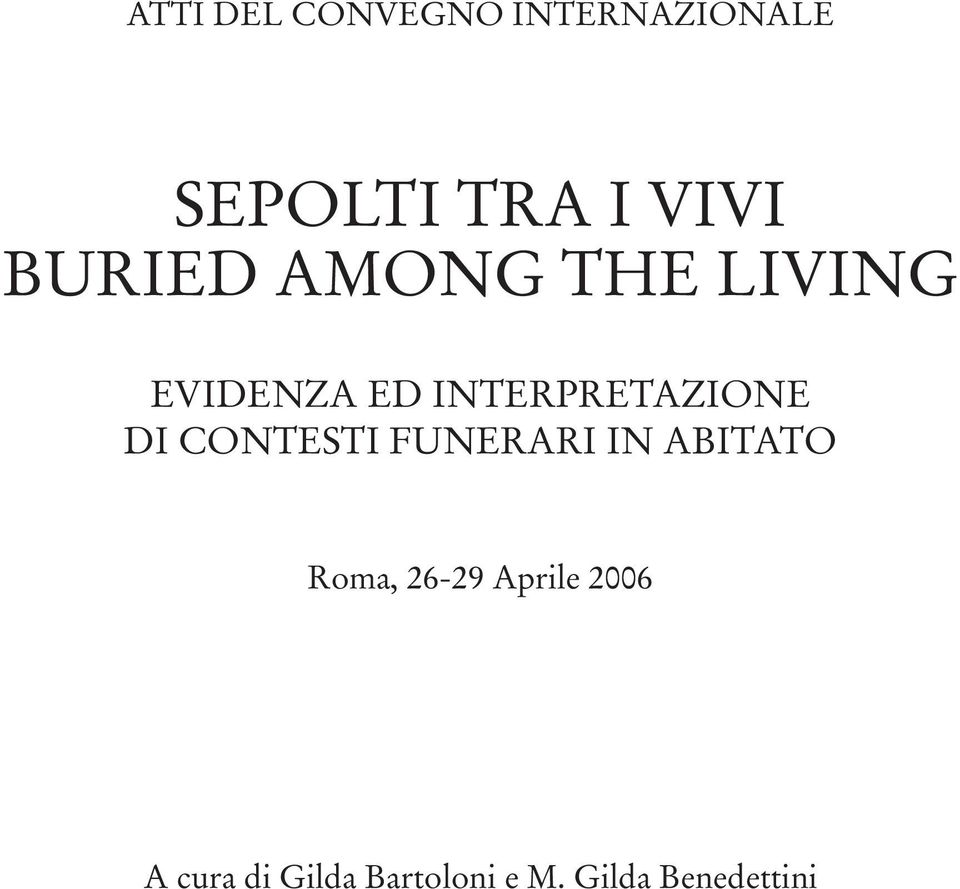 ATTI DEL CONVEGNO INTERNAZIONALE

SEPOLTI TRA I VIVI
BURIED AMONG THE LIVING

EVIDENZA ED INTERPRETAZIONE
DI CONTESTI FUNERARI IN ABITATO

Roma, 26-29 Aprile 2006

A cura di Gilda Bartoloni e M. Gilda Benedettini